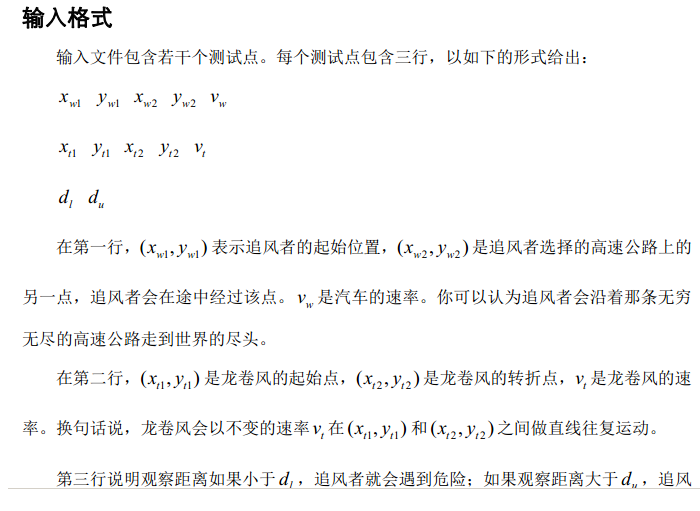 输入格式

输入文件包含若干个测试点。每个测试点包含三行，以如下的形式给出：

$x_{w1}$ $y_{w1}$ $x_{w2}$ $y_{w2}$ $v_w$

$x_{t1}$ $y_{t1}$ $x_{t2}$ $y_{t2}$ $v_t$

$d_l$ $d_u$

在第一行，$(x_{w1}, y_{w1})$ 表示追风者的起始位置，$(x_{w2}, y_{w2})$ 是追风者选择的高速公路上的另一点，追风者会在途中经过该点。$v_w$ 是汽车的速率。你可以认为追风者会沿着那条无穷无尽的高速公路走到世界的尽头。

在第二行，$(x_{t1}, y_{t1})$ 是龙卷风的起始点，$(x_{t2}, y_{t2})$ 是龙卷风的转折点，$v_t$ 是龙卷风的速率。换句话说，龙卷风会以不变的速率 $v_t$ 在 $(x_{t1}, y_{t1})$ 和 $(x_{t2}, y_{t2})$ 之间做直线往复运动。

第三行说明观察距离如果小于 $d_l$，追风者就会遇到危险；如果观察距离大于 $d_u$，追风